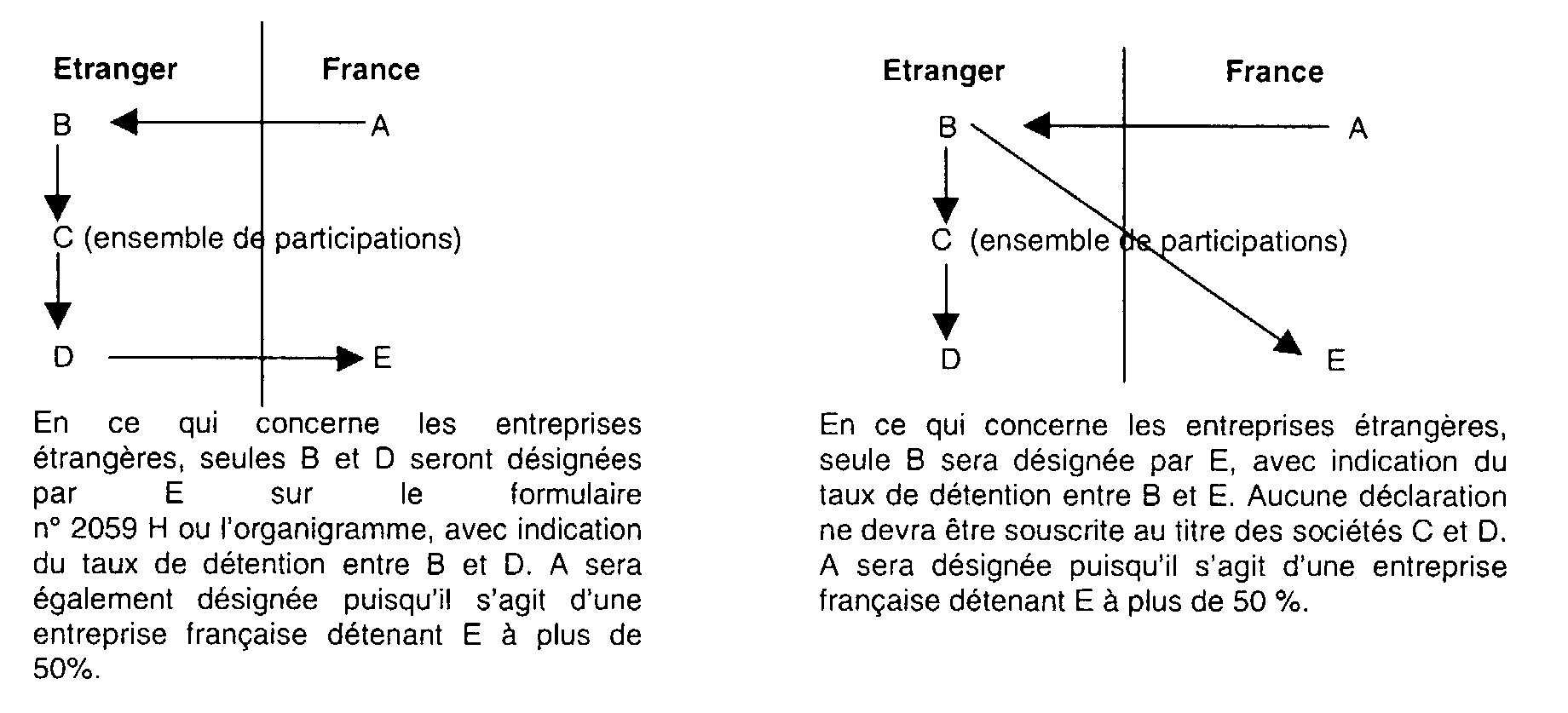 Etranger France

B A

C (ensemble de participations)

D E

En ce qui concerne les entreprises étrangères, seules B et D seront désignées par E sur le formulaire n° 2059 H ou l'organigramme, avec indication du taux de détention entre B et D. A sera également désignée puisqu'il s'agit d'une entreprise française détenant E à plus de 50%.

Etranger France

B A

C (ensemble de participations)

D E

En ce qui concerne les entreprises étrangères, seule B sera désignée par E, avec indication du taux de détention entre B et E. Aucune déclaration ne devra être souscrite au titre des sociétés C et D. A sera désignée puisqu'il s'agit d'une entreprise française détenant E à plus de 50 %.